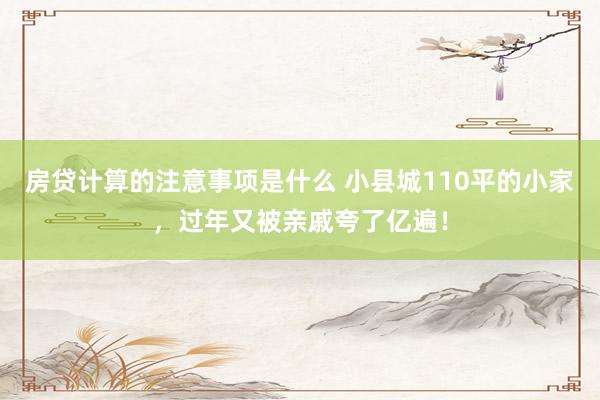 房贷计算的注意事项是什么 小县城110平的小家，过年又被亲戚夸了亿遍！